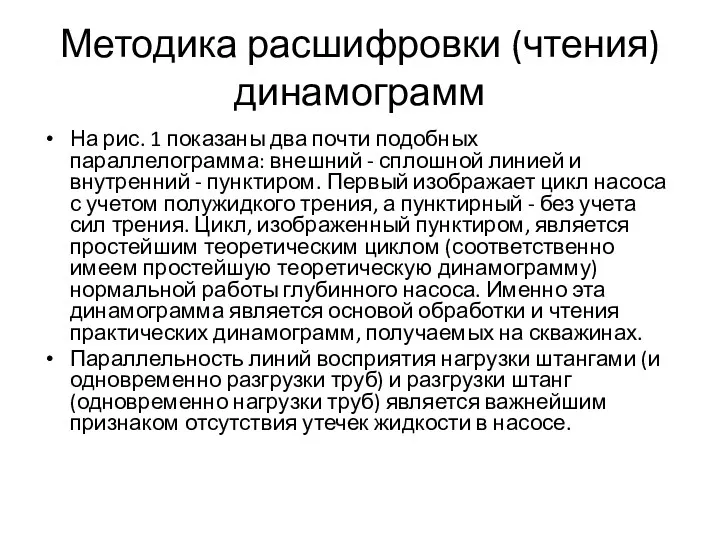 Методика расшифровки (чтения) динамограмм

• На рис. 1 показаны два почти подобных параллелограмма: внешний - сплошной линией и внутренний - пунктиром. Первый изображает цикл насоса с учетом полужидкого трения, а пунктирный - без учета сил трения. Цикл, изображенный пунктиром, является простейшим теоретическим циклом (соответственно имеем простейшую теоретическую динамограмму) нормальной работы глубинного насоса. Именно эта динамограмма является основой обработки и чтения практических динамограмм, получаемых на скважинах.

• Параллельность линий восприятия нагрузки штангами (и одновременно разгрузки труб) и разгрузки штанг (одновременно нагрузки труб) является важнейшим признаком отсутствия утечек жидкости в насосе.